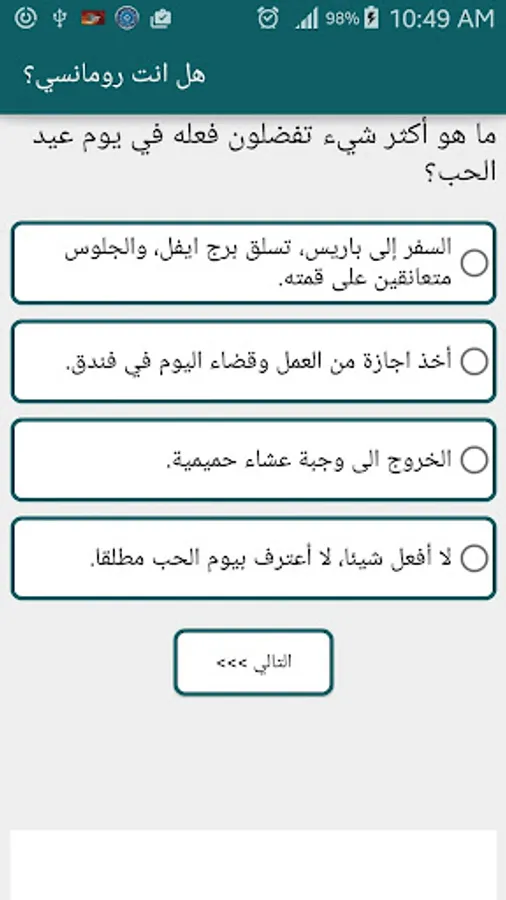 98% 10:49 AM

هل انت رومانسي؟

ما هو أكثر شيء تفضلون فعله في يوم عيد الحب؟

السفر إلى باريس، تسلق برج ايفل، والجلوس متعانقين على قمته.

أخذ اجازة من العمل وقضاء اليوم في فندق.

الخروج الى وجبة عشاء حميمية.

لا أفعل شيئا، لا أعترف بيوم الحب مطلقا.

التالي >>>